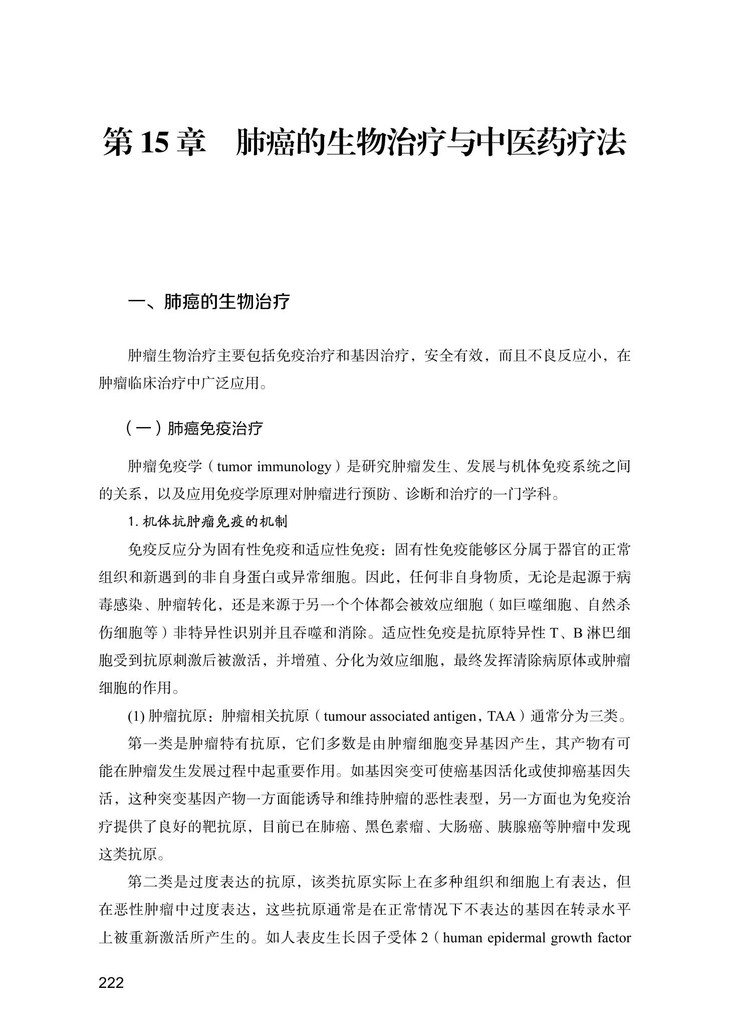 第 15 章　肺癌的生物治疗与中医药疗法

一、肺癌的生物治疗

肿瘤生物治疗主要包括免疫治疗和基因治疗，安全有效，而且不良反应小，在肿瘤临床治疗中广泛应用。

（一）肺癌免疫治疗

肿瘤免疫学（tumor immunology）是研究肿瘤发生、发展与机体免疫系统之间的关系，以及应用免疫学原理对肿瘤进行预防、诊断和治疗的一门学科。

1. 机体抗肿瘤免疫的机制

免疫反应分为固有性免疫和适应性免疫：固有性免疫能够区分属于器官的正常组织和新遇到的非自身蛋白或异常细胞。因此，任何非自身物质，无论是起源于病毒感染、肿瘤转化，还是来源于另一个个体都会被效应细胞（如巨噬细胞、自然杀伤细胞等）非特异性识别并且吞噬和消除。适应性免疫是抗原特异性 T、B 淋巴细胞受到抗原刺激后被激活，并增殖、分化为效应细胞，最终发挥清除病原体或肿瘤细胞的作用。

(1) 肿瘤抗原：肿瘤相关抗原（tumour associated antigen，TAA）通常分为三类。

第一类是肿瘤特有抗原，它们多数是由肿瘤细胞变异基因产生，其产物有可能在肿瘤发生发展过程中起重要作用。如基因突变可使癌基因活化或使抑癌基因失活，这种突变基因产物一方面能诱导和维持肿瘤的恶性表型，另一方面也为免疫治疗提供了良好的靶抗原，目前已在肺癌、黑色素瘤、大肠癌、胰腺癌等肿瘤中发现这类抗原。

第二类是过度表达的抗原，该类抗原实际上在多种组织和细胞上有表达，但在恶性肿瘤中过度表达，这些抗原通常是在正常情况下不表达的基因在转录水平上被重新激活所产生的。如人表皮生长因子受体 2（human epidermal growth factor

222